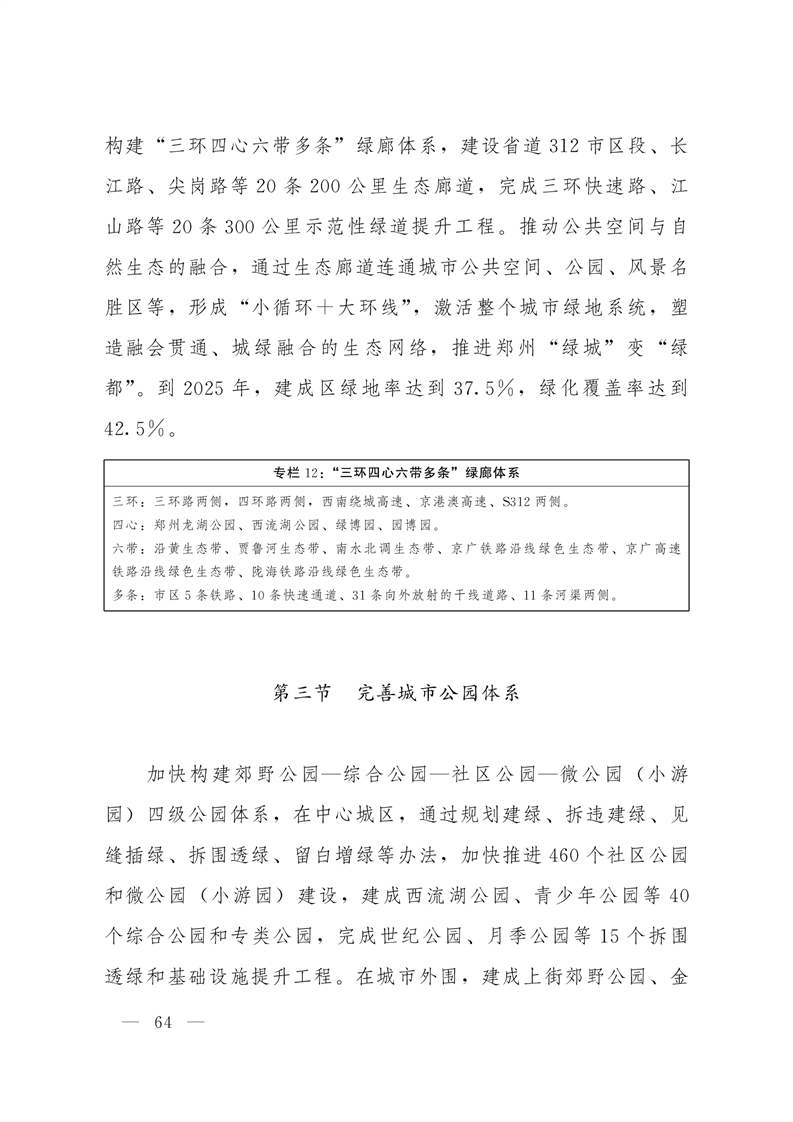 构建“三环四心六带多条”绿廊体系，建设省道312市区段、长江路、尖岗路等20条200公里生态廊道，完成三环快速路、江山路等20条300公里示范性绿道提升工程。推动公共空间与自然生态的融合，通过生态廊道连通城市公共空间、公园、风景名胜区等，形成“小循环＋大环线”，激活整个城市绿地系统，塑造融会贯通、城绿融合的生态网络，推进郑州“绿城”变“绿都”。到2025年，建成区绿地率达到37.5%，绿化覆盖率达到42.5%。

专栏12：“三环四心六带多条”绿廊体系

三环：三环路两侧，四环路两侧，西南绕城高速、京港澳高速、S312两侧。
四心：郑州龙湖公园、西流湖公园、绿博园、园博园。
六带：沿黄生态带、贾鲁河生态带、南水北调生态带、京广铁路沿线绿色生态带、京广高速铁路沿线绿色生态带、陇海铁路沿线绿色生态带。
多条：市区5条铁路、10条快速通道、31条向外放射的干线道路、11条河渠两侧。

第三节　完善城市公园体系

加快构建郊野公园—综合公园—社区公园—微公园（小游园）四级公园体系，在中心城区，通过规划建绿、拆违建绿、见缝插绿、拆围透绿、留白增绿等办法，加快推进460个社区公园和微公园（小游园）建设，建成西流湖公园、青少年公园等40个综合公园和专类公园，完成世纪公园、月季公园等15个拆围透绿和基础设施提升工程。在城市外围，建成上街郊野公园、金

— 64 —